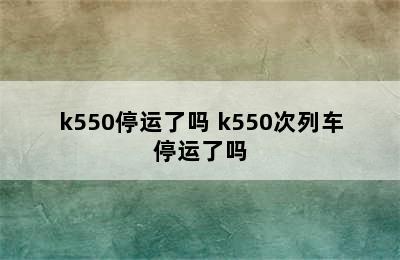 k550停运了吗 k550次列车停运了吗